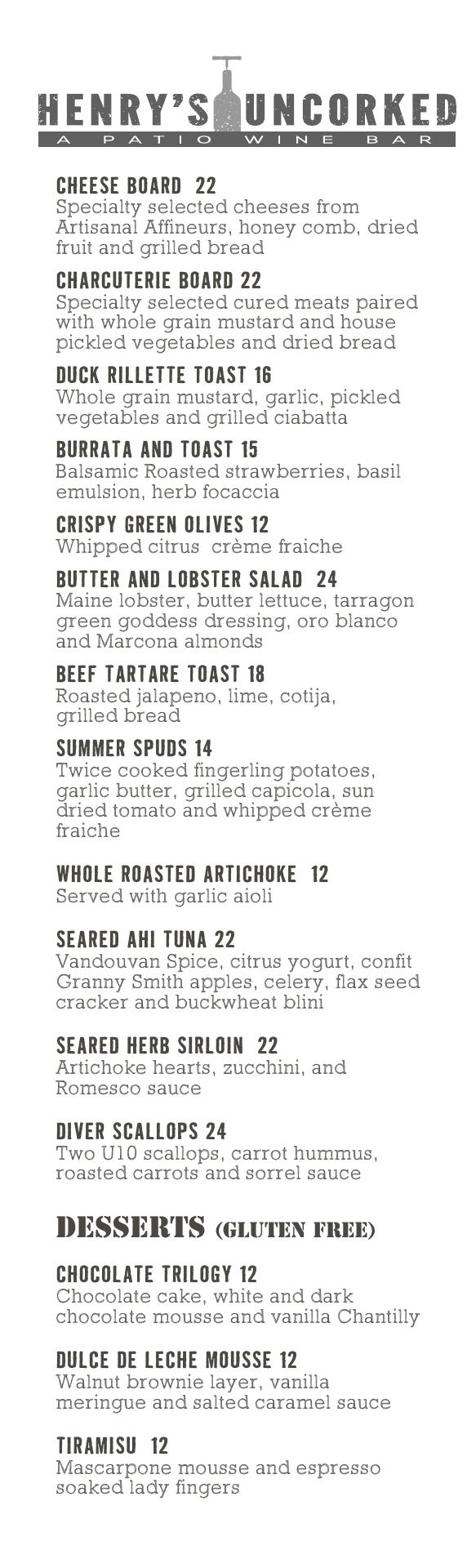 HENRY'S UNCORKED
A PATIO WINE BAR

CHEESE BOARD 22
Specialty selected cheeses from Artisanal Affineurs, honey comb, dried fruit and grilled bread

CHARCUTERIE BOARD 22
Specialty selected cured meats paired with whole grain mustard and house pickled vegetables and dried bread

DUCK RILLETTE TOAST 16
Whole grain mustard, garlic, pickled vegetables and grilled ciabatta

BURRATA AND TOAST 15
Balsamic Roasted strawberries, basil emulsion, herb focaccia

CRISPY GREEN OLIVES 12
Whipped citrus crème fraiche

BUTTER AND LOBSTER SALAD 24
Maine lobster, butter lettuce, tarragon green goddess dressing, oro blanco and Marcona almonds

BEEF TARTARE TOAST 18
Roasted jalapeno, lime, cotija, grilled bread

SUMMER SPUDS 14
Twice cooked fingerling potatoes, garlic butter, grilled capicola, sun dried tomato and whipped crème fraiche

WHOLE ROASTED ARTICHOKE 12
Served with garlic aioli

SEARED AHI TUNA 22
Vandouvan Spice, citrus yogurt, confit Granny Smith apples, celery, flax seed cracker and buckwheat blini

SEARED HERB SIRLOIN 22
Artichoke hearts, zucchini, and Romesco sauce

DIVER SCALLOPS 24
Two U10 scallops, carrot hummus, roasted carrots and sorrel sauce

DESSERTS (GLUTEN FREE)

CHOCOLATE TRILOGY 12
Chocolate cake, white and dark chocolate mousse and vanilla Chantilly

DULCE DE LECHE MOUSSE 12
Walnut brownie layer, vanilla meringue and salted caramel sauce

TIRAMISU 12
Mascarpone mousse and espresso soaked lady fingers